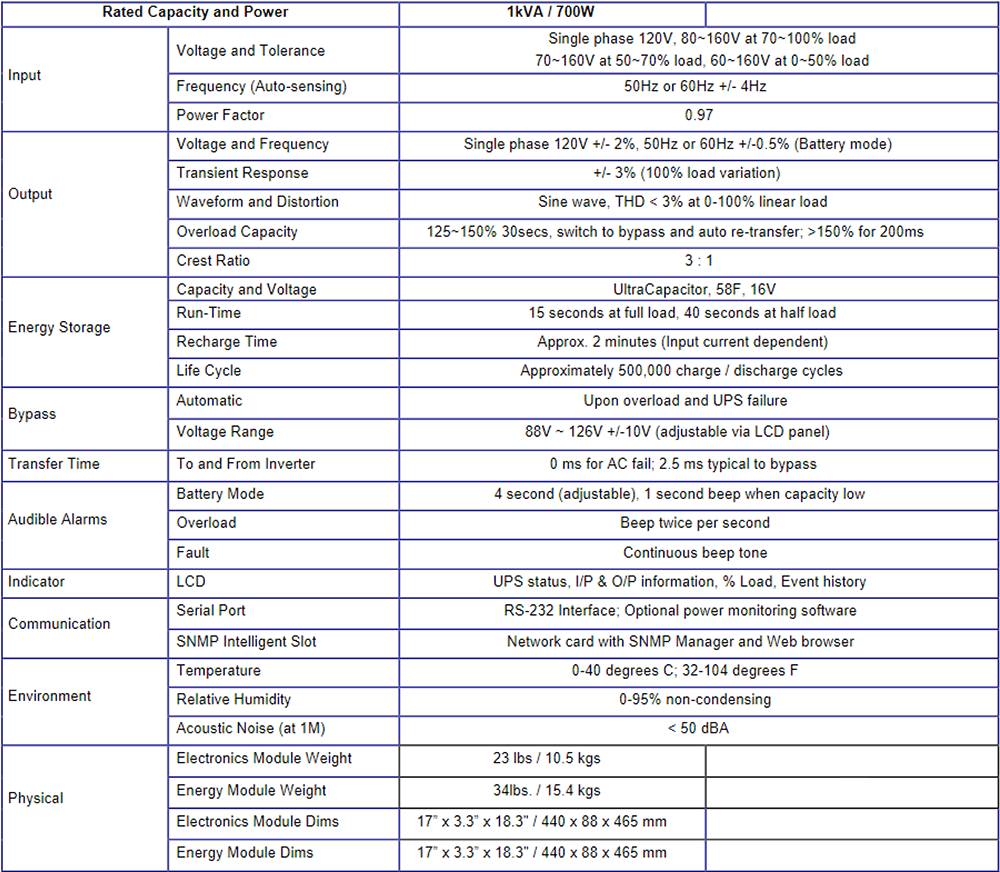 | Rated Capacity and Power | | 1kVA / 700W | |
|---|---|---|---|
| Input | Voltage and Tolerance | Single phase 120V, 80~160V at 70~100% load 70~160V at 50~70% load, 60~160V at 0~50% load | |
| | Frequency (Auto-sensing) | 50Hz or 60Hz +/- 4Hz | |
| | Power Factor | 0.97 | |
| Output | Voltage and Frequency | Single phase 120V +/- 2%, 50Hz or 60Hz +/-0.5% (Battery mode) | |
| | Transient Response | +/- 3% (100% load variation) | |
| | Waveform and Distortion | Sine wave, THD < 3% at 0-100% linear load | |
| | Overload Capacity | 125~150% 30secs, switch to bypass and auto re-transfer; >150% for 200ms | |
| | Crest Ratio | 3 : 1 | |
| Energy Storage | Capacity and Voltage | UltraCapacitor, 58F, 16V | |
| | Run-Time | 15 seconds at full load, 40 seconds at half load | |
| | Recharge Time | Approx. 2 minutes (Input current dependent) | |
| | Life Cycle | Approximately 500,000 charge / discharge cycles | |
| Bypass | Automatic | Upon overload and UPS failure | |
| | Voltage Range | 88V ~ 126V +/-10V (adjustable via LCD panel) | |
| Transfer Time | To and From Inverter | 0 ms for AC fail; 2.5 ms typical to bypass | |
| Audible Alarms | Battery Mode | 4 second (adjustable), 1 second beep when capacity low | |
| | Overload | Beep twice per second | |
| | Fault | Continuous beep tone | |
| Indicator | LCD | UPS status, I/P & O/P information, % Load, Event history | |
| Communication | Serial Port | RS-232 Interface; Optional power monitoring software | |
| | SNMP Intelligent Slot | Network card with SNMP Manager and Web browser | |
| Environment | Temperature | 0-40 degrees C; 32-104 degrees F | |
| | Relative Humidity | 0-95% non-condensing | |
| | Acoustic Noise (at 1M) | < 50 dBA | |
| Physical | Electronics Module Weight | 23 lbs / 10.5 kgs | |
| | Energy Module Weight | 34lbs. / 15.4 kgs | |
| | Electronics Module Dims | 17" x 3.3" x 18.3" / 440 x 88 x 465 mm | |
| | Energy Module Dims | 17" x 3.3" x 18.3" / 440 x 88 x 465 mm | |